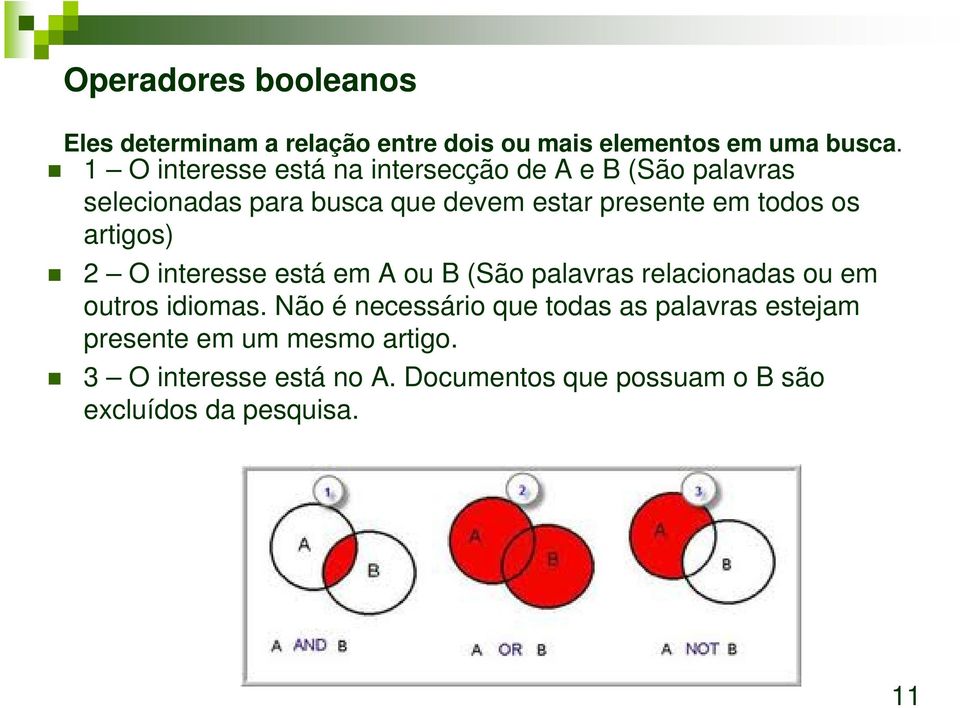 Operadores booleanos

Eles determinam a relação entre dois ou mais elementos em uma busca.

1 – O interesse está na intersecção de A e B (São palavras selecionadas para busca que devem estar presente em todos os artigos)

2 – O interesse está em A ou B (São palavras relacionadas ou em outros idiomas. Não é necessário que todas as palavras estejam presente em um mesmo artigo.

3 – O interesse está no A. Documentos que possuam o B são excluídos da pesquisa.

1 A B A AND B

2 A B A OR B

3 A B A NOT B

11